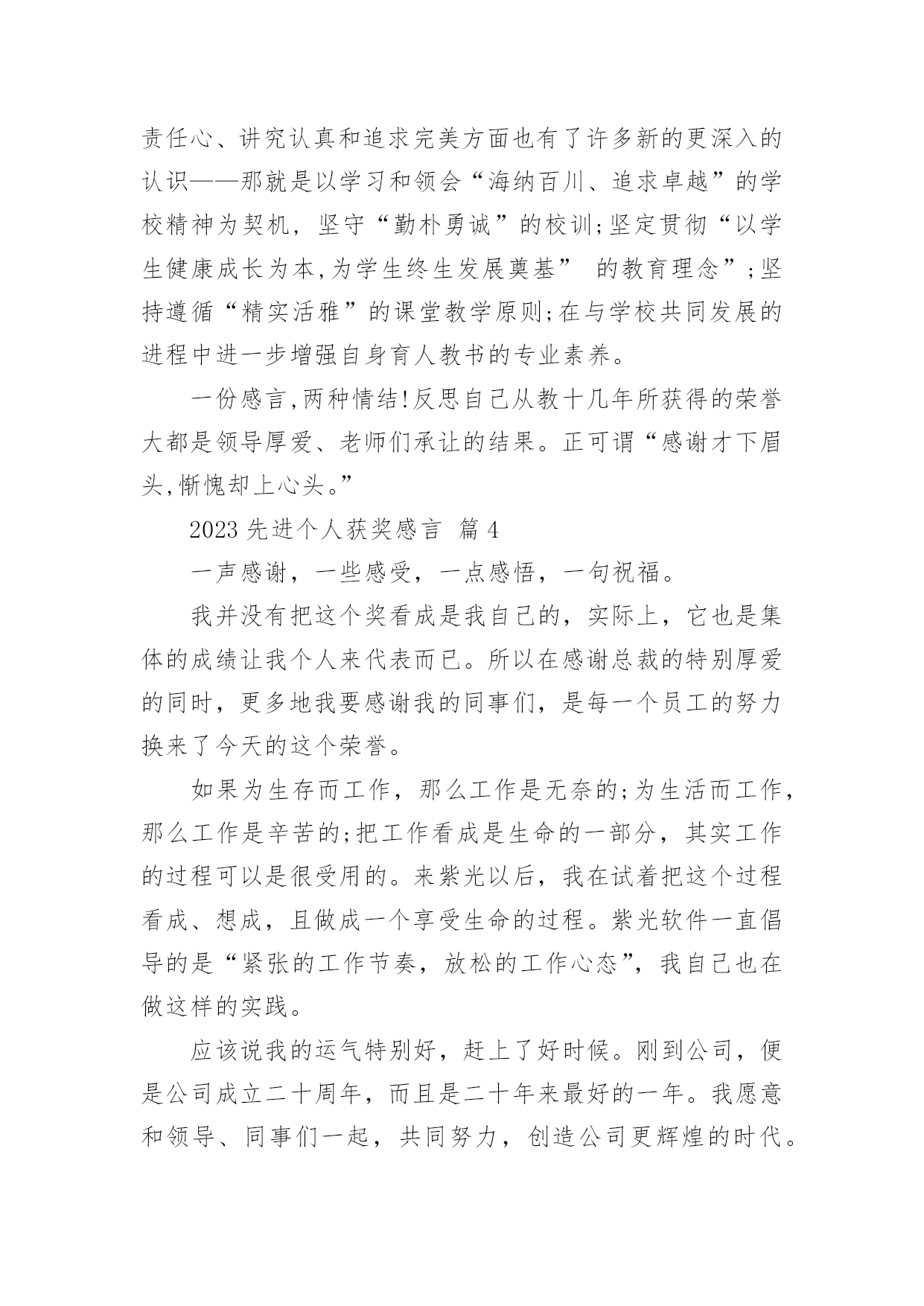 责任心、讲究认真和追求完美方面也有了许多新的更深入的认识——那就是以学习和领会“海纳百川、追求卓越”的学校精神为契机，坚守“勤朴勇诚”的校训;坚定贯彻“以学生健康成长为本,为学生终生发展奠基” 的教育理念”;坚持遵循“精实活雅”的课堂教学原则;在与学校共同发展的进程中进一步增强自身育人教书的专业素养。

一份感言,两种情结!反思自己从教十几年所获得的荣誉大都是领导厚爱、老师们承让的结果。正可谓“感谢才下眉头,惭愧却上心头。”

2023 先进个人获奖感言 篇 4

一声感谢，一些感受，一点感悟，一句祝福。

我并没有把这个奖看成是我自己的，实际上，它也是集体的成绩让我个人来代表而已。所以在感谢总裁的特别厚爱的同时，更多地我要感谢我的同事们，是每一个员工的努力换来了今天的这个荣誉。

如果为生存而工作，那么工作是无奈的;为生活而工作，那么工作是辛苦的;把工作看成是生命的一部分，其实工作的过程可以是很受用的。来紫光以后，我在试着把这个过程看成、想成，且做成一个享受生命的过程。紫光软件一直倡导的是“紧张的工作节奏，放松的工作心态”，我自己也在做这样的实践。

应该说我的运气特别好，赶上了好时候。刚到公司，便是公司成立二十周年，而且是二十年来最好的一年。我愿意和领导、同事们一起，共同努力，创造公司更辉煌的时代。